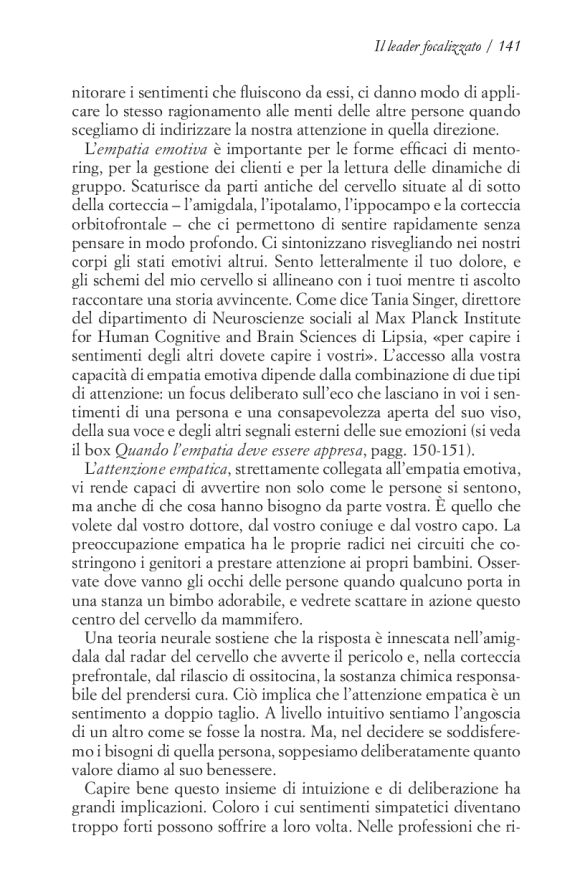 Il leader focalizzato / 141

nitorare i sentimenti che fluiscono da essi, ci danno modo di applicare lo stesso ragionamento alle menti delle altre persone quando scegliamo di indirizzare la nostra attenzione in quella direzione.

L'empatia emotiva è importante per le forme efficaci di mentoring, per la gestione dei clienti e per la lettura delle dinamiche di gruppo. Scaturisce da parti antiche del cervello situate al di sotto della corteccia – l'amigdala, l'ipotalamo, l'ippocampo e la corteccia orbitofrontale – che ci permettono di sentire rapidamente senza pensare in modo profondo. Ci sintonizzano risvegliando nei nostri corpi gli stati emotivi altrui. Sento letteralmente il tuo dolore, e gli schemi del mio cervello si allineano con i tuoi mentre ti ascolto raccontare una storia avvincente. Come dice Tania Singer, direttore del dipartimento di Neuroscienze sociali al Max Planck Institute for Human Cognitive and Brain Sciences di Lipsia, «per capire i sentimenti degli altri dovete capire i vostri». L'accesso alla vostra capacità di empatia emotiva dipende dalla combinazione di due tipi di attenzione: un focus deliberato sull'eco che lasciano in voi i sentimenti di una persona e una consapevolezza aperta del suo viso, della sua voce e degli altri segnali esterni delle sue emozioni (si veda il box Quando l'empatia deve essere appresa, pagg. 150-151).

L'attenzione empatica, strettamente collegata all'empatia emotiva, vi rende capaci di avvertire non solo come le persone si sentono, ma anche di che cosa hanno bisogno da parte vostra. È quello che volete dal vostro dottore, dal vostro coniuge e dal vostro capo. La preoccupazione empatica ha le proprie radici nei circuiti che costringono i genitori a prestare attenzione ai propri bambini. Osservate dove vanno gli occhi delle persone quando qualcuno porta in una stanza un bimbo adorabile, e vedrete scattare in azione questo centro del cervello da mammifero.

Una teoria neurale sostiene che la risposta è innescata nell'amigdala dal radar del cervello che avverte il pericolo e, nella corteccia prefrontale, dal rilascio di ossitocina, la sostanza chimica responsabile del prendersi cura. Ciò implica che l'attenzione empatica è un sentimento a doppio taglio. A livello intuitivo sentiamo l'angoscia di un altro come se fosse la nostra. Ma, nel decidere se soddisferemo i bisogni di quella persona, soppesiamo deliberatamente quanto valore diamo al suo benessere.

Capire bene questo insieme di intuizione e di deliberazione ha grandi implicazioni. Coloro i cui sentimenti simpatetici diventano troppo forti possono soffrire a loro volta. Nelle professioni che ri-